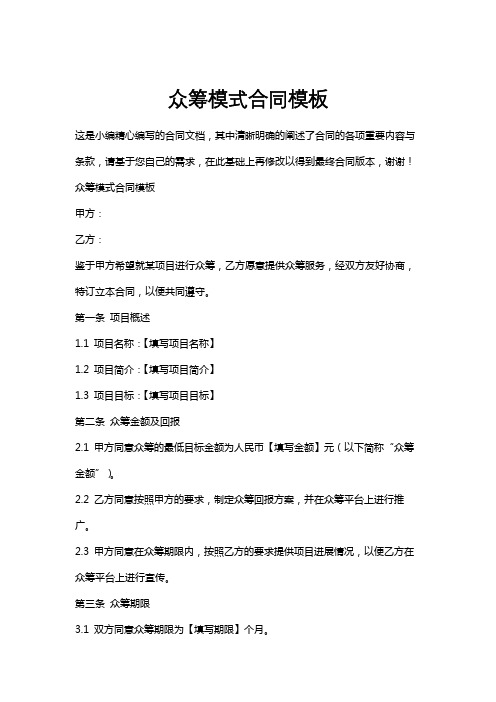 众筹模式合同模板

这是小编精心编写的合同文档，其中清晰明确的阐述了合同的各项重要内容与条款，请基于您自己的需求，在此基础上再修改以得到最终合同版本，谢谢！

众筹模式合同模板

甲方：

乙方：

鉴于甲方希望就某项目进行众筹，乙方愿意提供众筹服务，经双方友好协商，特订立本合同，以便共同遵守。

第一条 项目概述

1.1 项目名称：【填写项目名称】

1.2 项目简介：【填写项目简介】

1.3 项目目标：【填写项目目标】

第二条 众筹金额及回报

2.1 甲方同意众筹的最低目标金额为人民币【填写金额】元（以下简称"众筹金额"）。

2.2 乙方同意按照甲方的要求，制定众筹回报方案，并在众筹平台上进行推广。

2.3 甲方同意在众筹期限内，按照乙方的要求提供项目进展情况，以便乙方在众筹平台上进行宣传。

第三条 众筹期限

3.1 双方同意众筹期限为【填写期限】个月。